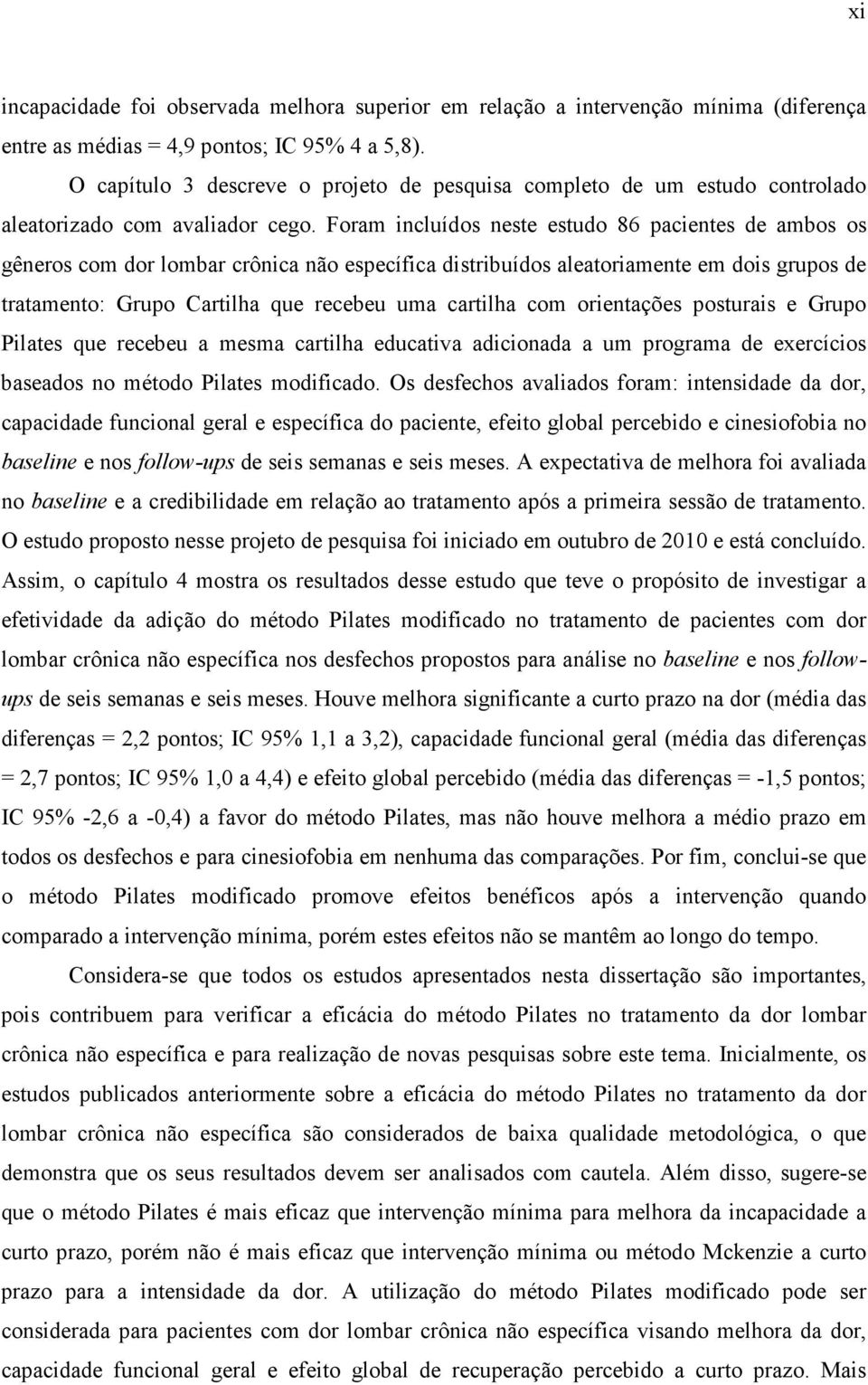 xi

incapacidade foi observada melhora superior em relação a intervenção mínima (diferença entre as médias = 4,9 pontos; IC 95% 4 a 5,8).

O capítulo 3 descreve o projeto de pesquisa completo de um estudo controlado aleatorizado com avaliador cego. Foram incluídos neste estudo 86 pacientes de ambos os gêneros com dor lombar crônica não específica distribuídos aleatoriamente em dois grupos de tratamento: Grupo Cartilha que recebeu uma cartilha com orientações posturais e Grupo Pilates que recebeu a mesma cartilha educativa adicionada a um programa de exercícios baseados no método Pilates modificado. Os desfechos avaliados foram: intensidade da dor, capacidade funcional geral e específica do paciente, efeito global percebido e cinesiofobia no baseline e nos follow-ups de seis semanas e seis meses. A expectativa de melhora foi avaliada no baseline e a credibilidade em relação ao tratamento após a primeira sessão de tratamento. O estudo proposto nesse projeto de pesquisa foi iniciado em outubro de 2010 e está concluído. Assim, o capítulo 4 mostra os resultados desse estudo que teve o propósito de investigar a efetividade da adição do método Pilates modificado no tratamento de pacientes com dor lombar crônica não específica nos desfechos propostos para análise no baseline e nos follow-ups de seis semanas e seis meses. Houve melhora significante a curto prazo na dor (média das diferenças = 2,2 pontos; IC 95% 1,1 a 3,2), capacidade funcional geral (média das diferenças = 2,7 pontos; IC 95% 1,0 a 4,4) e efeito global percebido (média das diferenças = -1,5 pontos; IC 95% -2,6 a -0,4) a favor do método Pilates, mas não houve melhora a médio prazo em todos os desfechos e para cinesiofobia em nenhuma das comparações. Por fim, conclui-se que o método Pilates modificado promove efeitos benéficos após a intervenção quando comparado a intervenção mínima, porém estes efeitos não se mantêm ao longo do tempo.

Considera-se que todos os estudos apresentados nesta dissertação são importantes, pois contribuem para verificar a eficácia do método Pilates no tratamento da dor lombar crônica não específica e para realização de novas pesquisas sobre este tema. Inicialmente, os estudos publicados anteriormente sobre a eficácia do método Pilates no tratamento da dor lombar crônica não específica são considerados de baixa qualidade metodológica, o que demonstra que os seus resultados devem ser analisados com cautela. Além disso, sugere-se que o método Pilates é mais eficaz que intervenção mínima para melhora da incapacidade a curto prazo, porém não é mais eficaz que intervenção mínima ou método Mckenzie a curto prazo para a intensidade da dor. A utilização do método Pilates modificado pode ser considerada para pacientes com dor lombar crônica não específica visando melhora da dor, capacidade funcional geral e efeito global de recuperação percebido a curto prazo. Mais